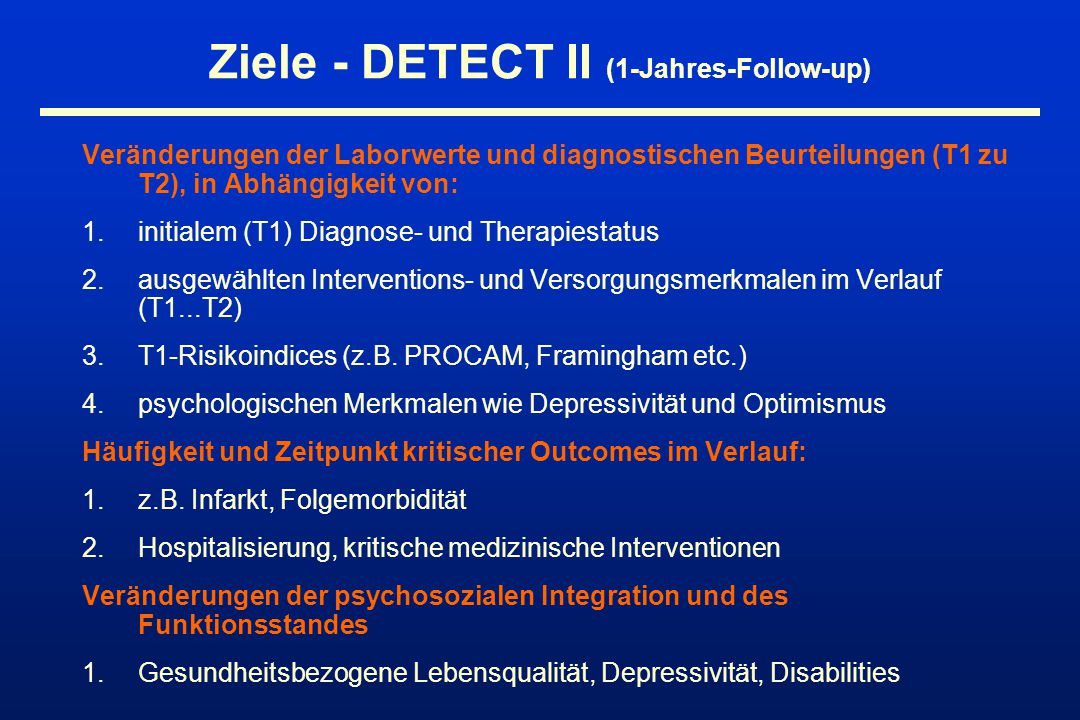 Ziele - DETECT II (1-Jahres-Follow-up)

Veränderungen der Laborwerte und diagnostischen Beurteilungen (T1 zu T2), in Abhängigkeit von:

1. initialem (T1) Diagnose- und Therapiestatus

2. ausgewählten Interventions- und Versorgungsmerkmalen im Verlauf (T1...T2)

3. T1-Risikoindices (z.B. PROCAM, Framingham etc.)

4. psychologischen Merkmalen wie Depressivität und Optimismus

Häufigkeit und Zeitpunkt kritischer Outcomes im Verlauf:

1. z.B. Infarkt, Folgemorbidität

2. Hospitalisierung, kritische medizinische Interventionen

Veränderungen der psychosozialen Integration und des Funktionsstandes

1. Gesundheitsbezogene Lebensqualität, Depressivität, Disabilities